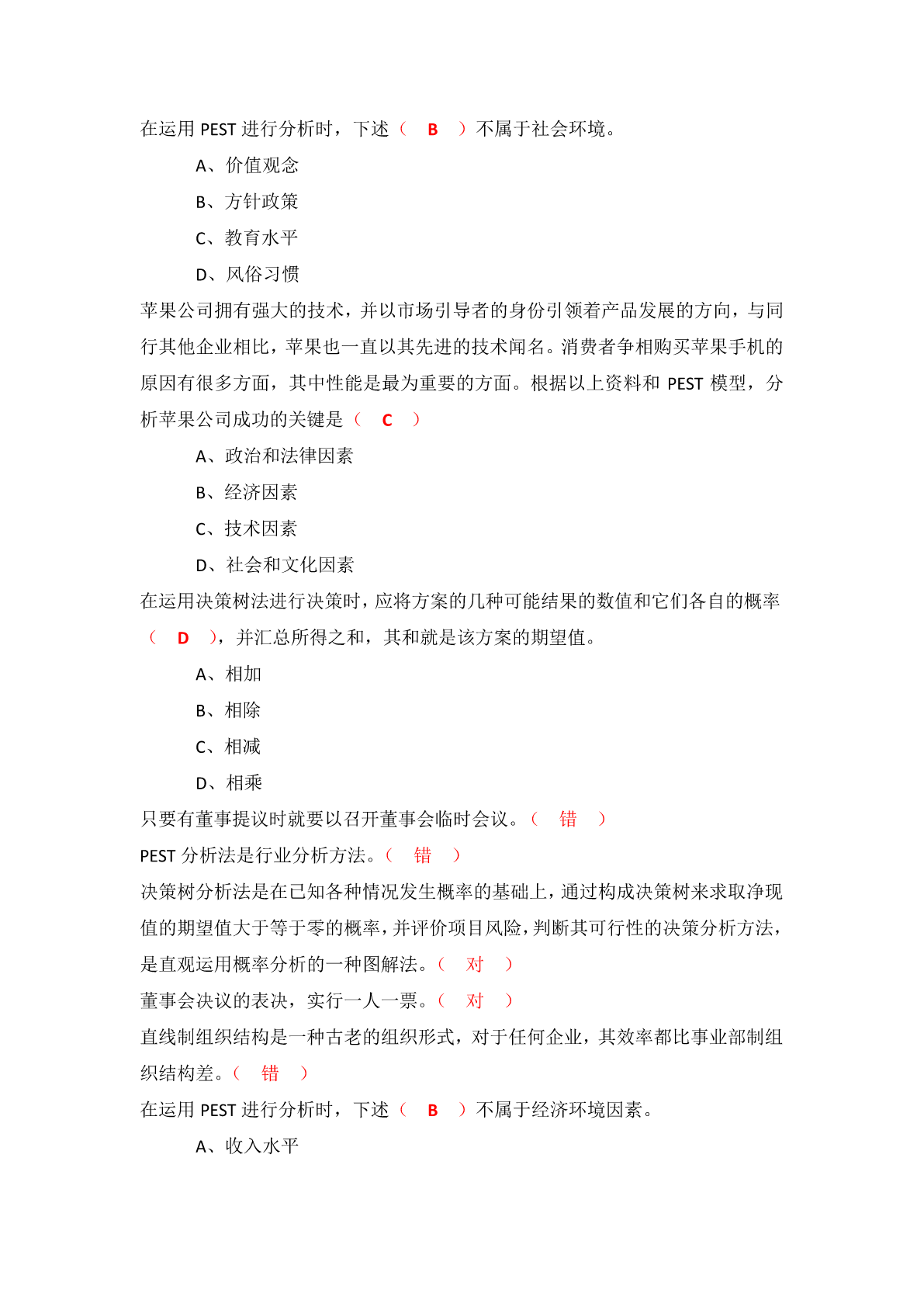 在运用 PEST 进行分析时，下述（ B ）不属于社会环境。

A、价值观念

B、方针政策

C、教育水平

D、风俗习惯

苹果公司拥有强大的技术，并以市场引导者的身份引领着产品发展的方向，与同行其他企业相比，苹果也一直以其先进的技术闻名。消费者争相购买苹果手机的原因有很多方面，其中性能是最为重要的方面。根据以上资料和 PEST 模型，分析苹果公司成功的关键是（ C ）

A、政治和法律因素

B、经济因素

C、技术因素

D、社会和文化因素

在运用决策树法进行决策时，应将方案的几种可能结果的数值和它们各自的概率（ D ），并汇总所得之和，其和就是该方案的期望值。

A、相加

B、相除

C、相减

D、相乘

只要有董事提议时就要以召开董事会临时会议。（ 错 ）

PEST 分析法是行业分析方法。（ 错 ）

决策树分析法是在已知各种情况发生概率的基础上，通过构成决策树来求取净现值的期望值大于等于零的概率，并评价项目风险，判断其可行性的决策分析方法，是直观运用概率分析的一种图解法。（ 对 ）

董事会决议的表决，实行一人一票。（ 对 ）

直线制组织结构是一种古老的组织形式，对于任何企业，其效率都比事业部制组织结构差。（ 错 ）

在运用 PEST 进行分析时，下述（ B ）不属于经济环境因素。

A、收入水平